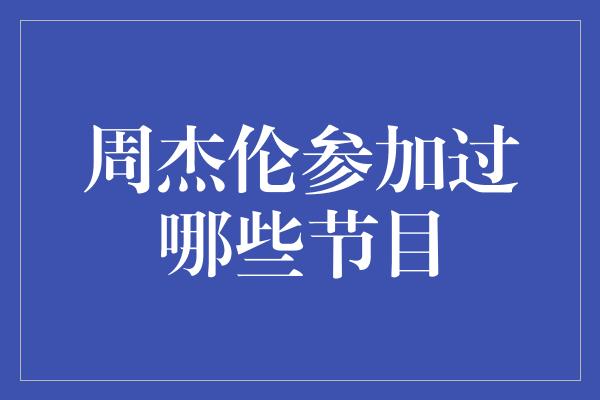 周杰伦参加过哪些节目